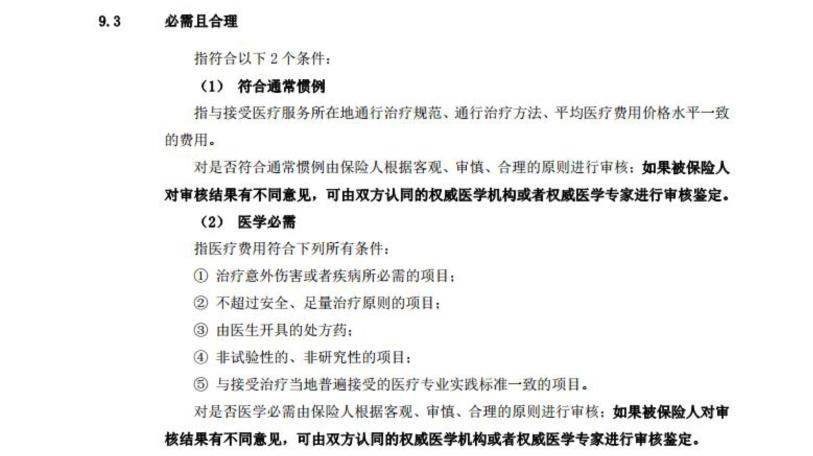 9.3 必需且合理

指符合以下 2 个条件：

（1） 符合通常惯例

指与接受医疗服务所在地通行治疗规范、通行治疗方法、平均医疗费用价格水平一致的费用。

对是否符合通常惯例由保险人根据客观、审慎、合理的原则进行审核；如果被保险人对审核结果有不同意见，可由双方认同的权威医学机构或者权威医学专家进行审核鉴定。

（2） 医学必需

指医疗费用符合下列所有条件：

① 治疗意外伤害或者疾病所必需的项目；

② 不超过安全、足量治疗原则的项目；

③ 由医生开具的处方药；

④ 非试验性的、非研究性的项目；

⑤ 与接受治疗当地普遍接受的医疗专业实践标准一致的项目。

对是否医学必需由保险人根据客观、审慎、合理的原则进行审核；如果被保险人对审核结果有不同意见，可由双方认同的权威医学机构或者权威医学专家进行审核鉴定。